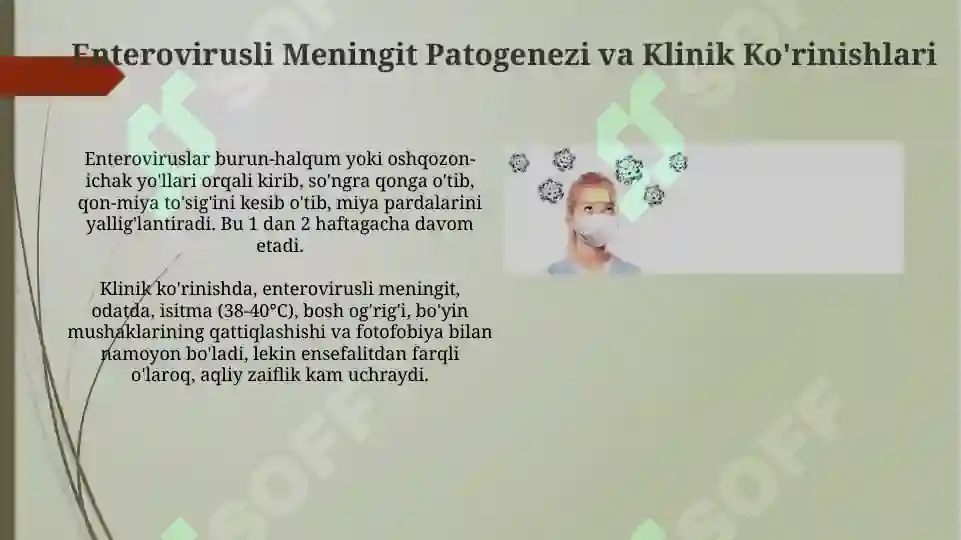 Enterovirusli Meningit Patogenezi va Klinik Ko'rinishlari

Enteroviruslar burun-halqum yoki oshqozon-ichak yo'llari orqali kirib, so'ngra qonga o'tib, qon-miya to'sig'ini kesib o'tib, miya pardalarini yallig'lantiradi. Bu 1 dan 2 haftagacha davom etadi.

Klinik ko'rinishda, enterovirusli meningit, odatda, isitma (38-40°C), bosh og'rig'i, bo'yin mushaklarining qattiqlashishi va fotofobiya bilan namoyon bo'ladi, lekin ensefalitdan farqli o'laroq, aqliy zaiflik kam uchraydi.

SOFF

SOFF

SOFF

SOFF